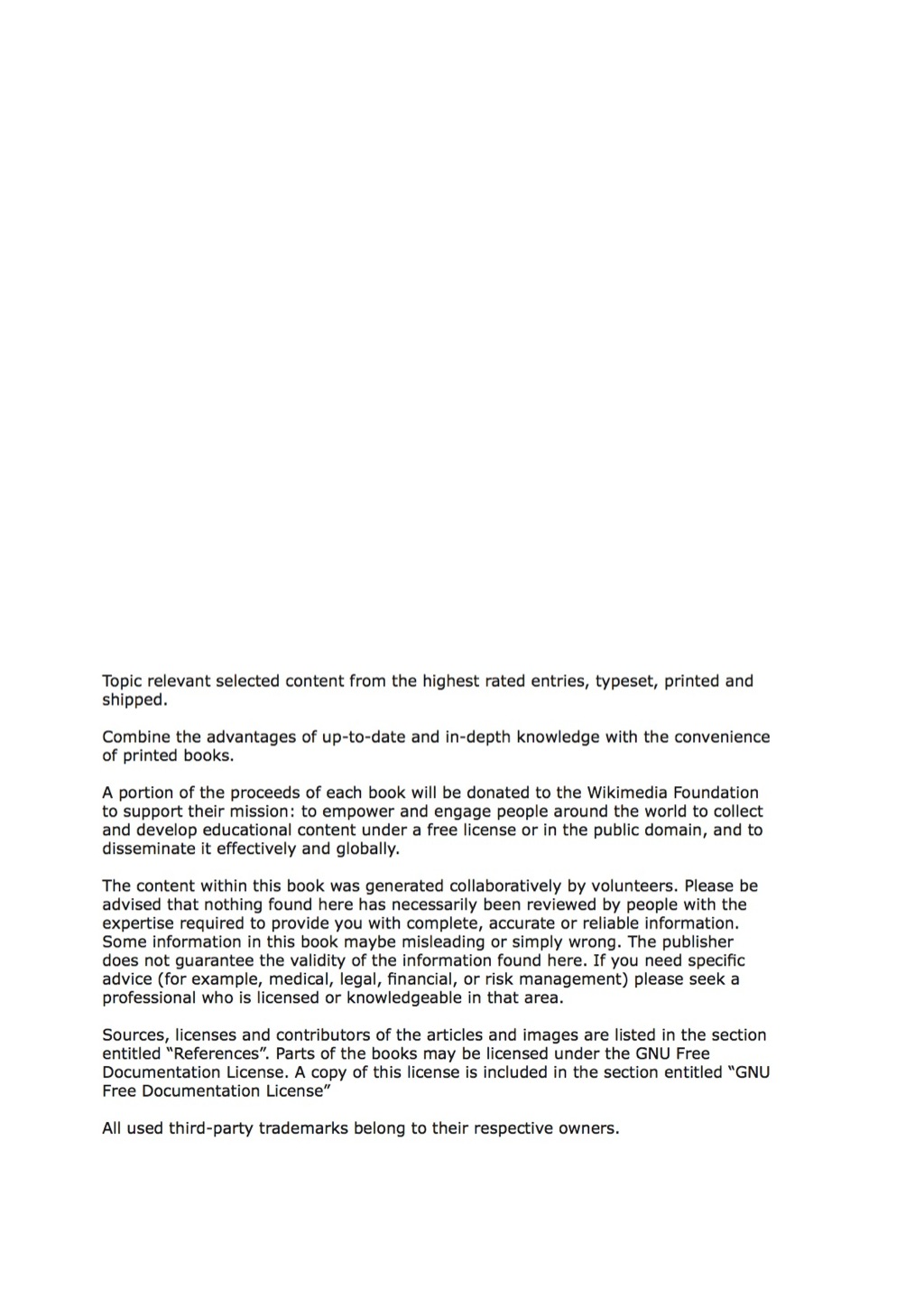 Topic relevant selected content from the highest rated entries, typeset, printed and shipped.

Combine the advantages of up-to-date and in-depth knowledge with the convenience of printed books.

A portion of the proceeds of each book will be donated to the Wikimedia Foundation to support their mission: to empower and engage people around the world to collect and develop educational content under a free license or in the public domain, and to disseminate it effectively and globally.

The content within this book was generated collaboratively by volunteers. Please be advised that nothing found here has necessarily been reviewed by people with the expertise required to provide you with complete, accurate or reliable information. Some information in this book maybe misleading or simply wrong. The publisher does not guarantee the validity of the information found here. If you need specific advice (for example, medical, legal, financial, or risk management) please seek a professional who is licensed or knowledgeable in that area.

Sources, licenses and contributors of the articles and images are listed in the section entitled "References". Parts of the books may be licensed under the GNU Free Documentation License. A copy of this license is included in the section entitled "GNU Free Documentation License"

All used third-party trademarks belong to their respective owners.